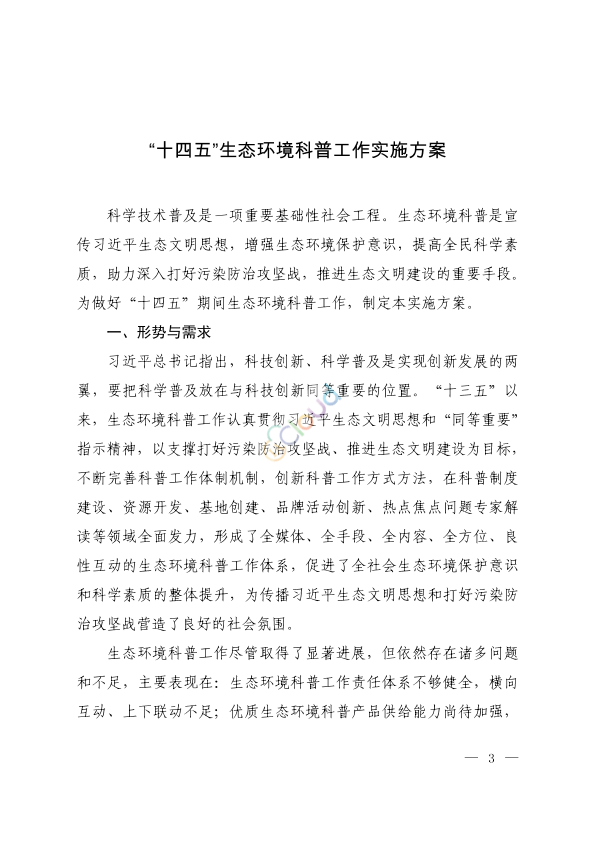 “十四五”生态环境科普工作实施方案

科学技术普及是一项重要基础性社会工程。生态环境科普是宣传习近平生态文明思想，增强生态环境保护意识，提高全民科学素质，助力深入打好污染防治攻坚战，推进生态文明建设的重要手段。为做好“十四五”期间生态环境科普工作，制定本实施方案。

一、形势与需求

习近平总书记指出，科技创新、科学普及是实现创新发展的两翼，要把科学普及放在与科技创新同等重要的位置。“十三五”以来，生态环境科普工作认真贯彻习近平生态文明思想和“同等重要”指示精神，以支撑打好污染防治攻坚战、推进生态文明建设为目标，不断完善科普工作体制机制，创新科普工作方式方法，在科普制度建设、资源开发、基地创建、品牌活动创新、热点焦点问题专家解读等领域全面发力，形成了全媒体、全手段、全内容、全方位、良性互动的生态环境科普工作体系，促进了全社会生态环境保护意识和科学素质的整体提升，为传播习近平生态文明思想和打好污染防治攻坚战营造了良好的社会氛围。

生态环境科普工作尽管取得了显著进展，但依然存在诸多问题和不足，主要表现在：生态环境科普工作责任体系不够健全，横向互动、上下联动不足；优质生态环境科普产品供给能力尚待加强，

— 3 —